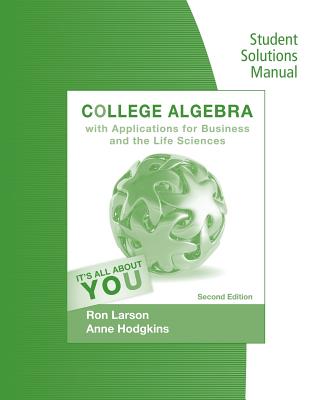 Student Solutions Manual

COLLEGE ALGEBRA
with Applications for Business and the Life Sciences

IT'S ALL ABOUT YOU

Second Edition

Ron Larson
Anne Hodgkins